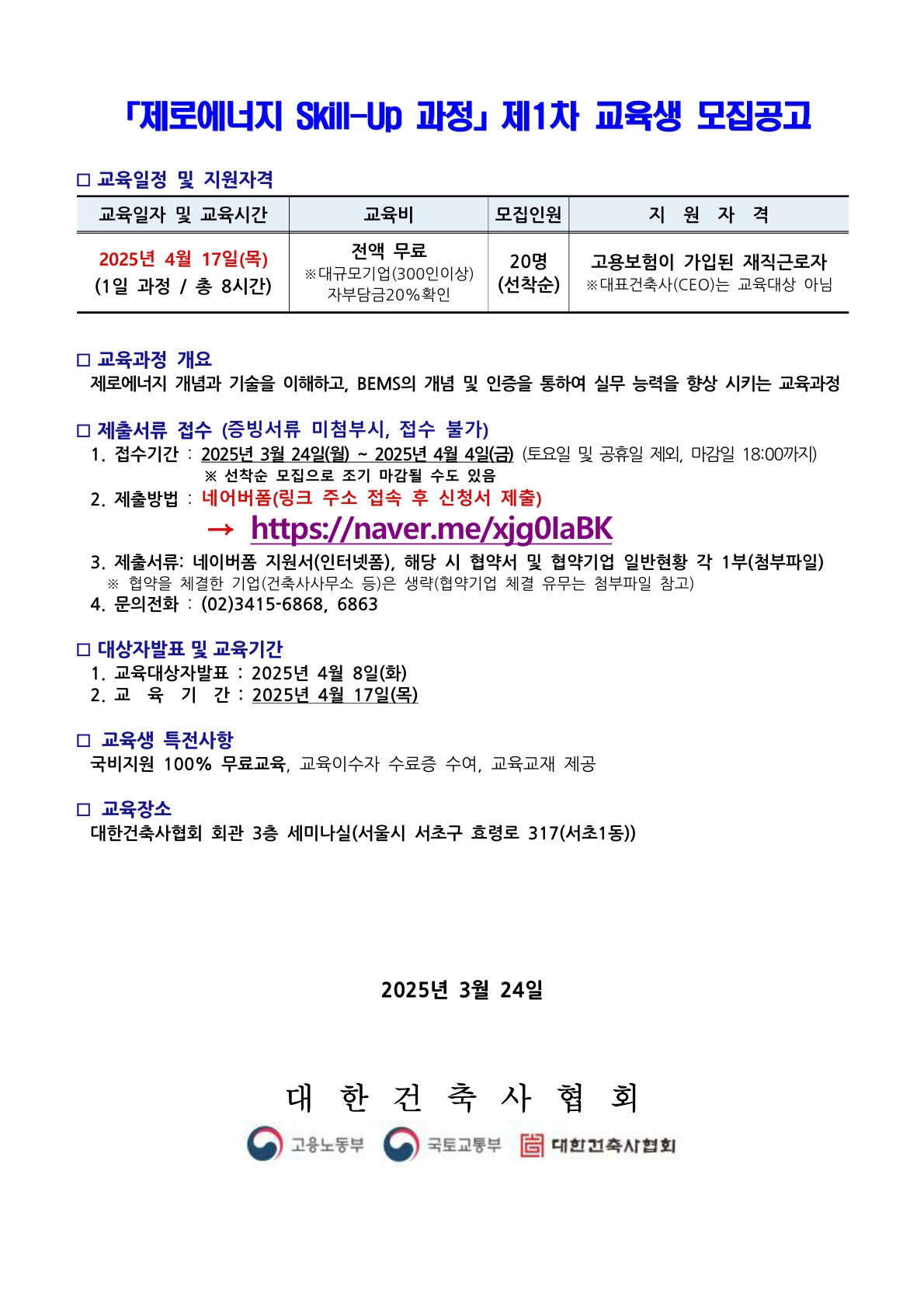 「제로에너지 Skill-Up 과정」 제1차 교육생 모집공고

□ 교육일정 및 지원자격

| 교육일자 및 교육시간 | 교육비 | 모집인원 | 지 원 자 격 |
|---|---|---|---|
| 2025년 4월 17일(목) (1일 과정 / 총 8시간) | 전액 무료 ※대규모기업(300인이상) 자부담금20%확인 | 20명 (선착순) | 고용보험이 가입된 재직근로자 ※대표건축사(CEO)는 교육대상 아님 |

□ 교육과정 개요
제로에너지 개념과 기술을 이해하고, BEMS의 개념 및 인증을 통하여 실무 능력을 향상 시키는 교육과정

□ 제출서류 접수 (증빙서류 미첨부시, 접수 불가)
1. 접수기간 : 2025년 3월 24일(월) ~ 2025년 4월 4일(금) (토요일 및 공휴일 제외, 마감일 18:00까지)
※ 선착순 모집으로 조기 마감될 수도 있음
2. 제출방법 : 네어버폼(링크 주소 접속 후 신청서 제출)
→ https://naver.me/xjg0IaBK
3. 제출서류: 네이버폼 지원서(인터넷폼), 해당 시 협약서 및 협약기업 일반현황 각 1부(첨부파일)
※ 협약을 체결한 기업(건축사사무소 등)은 생략(협약기업 체결 유무는 첨부파일 참고)
4. 문의전화 : (02)3415-6868, 6863

□ 대상자발표 및 교육기간
1. 교육대상자발표 : 2025년 4월 8일(화)
2. 교 육 기 간 : 2025년 4월 17일(목)

□ 교육생 특전사항
국비지원 100% 무료교육, 교육이수자 수료증 수여, 교육교재 제공

□ 교육장소
대한건축사협회 회관 3층 세미나실(서울시 서초구 효령로 317(서초1동))

2025년 3월 24일

대 한 건 축 사 협 회

고용노동부 국토교통부 대한건축사협회